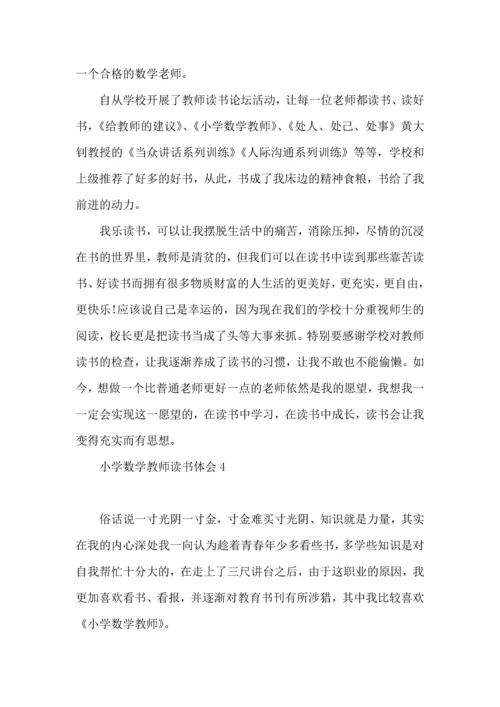 一个合格的数学老师。

自从学校开展了教师读书论坛活动，让每一位老师都读书、读好书，《给教师的建议》、《小学数学教师》、《处人、处己、处事》黄大钊教授的《当众讲话系列训练》《人际沟通系列训练》等等，学校和上级推荐了好多的好书，从此，书成了我床边的精神食粮，书给了我前进的动力。

我乐读书，可以让我摆脱生活中的痛苦，消除压抑，尽情的沉浸在书的世界里，教师是清贫的，但我们可以在读书中读到那些靠苦读书、好读书而拥有很多物质财富的人生活的更美好，更充实，更自由，更快乐!应该说自己是幸运的，因为现在我们的学校十分重视师生的阅读，校长更是把读书当成了头等大事来抓。特别要感谢学校对教师读书的检查，让我逐渐养成了读书的习惯，让我不敢也不能偷懒。如今，想做一个比普通老师更好一点的老师依然是我的愿望，我想我一一定会实现这一愿望的，在读书中学习，在读书中成长，读书会让我变得充实而有思想。

小学数学教师读书体会 4

俗话说一寸光阴一寸金，寸金难买寸光阴、知识就是力量，其实在我的内心深处我一向认为趁着青春年少多看些书，多学些知识是对自我帮忙十分大的，在走上了三尺讲台之后，由于这职业的原因，我更加喜欢看书、看报，并逐渐对教育书刊有所涉猎，其中我比较喜欢《小学数学教师》。